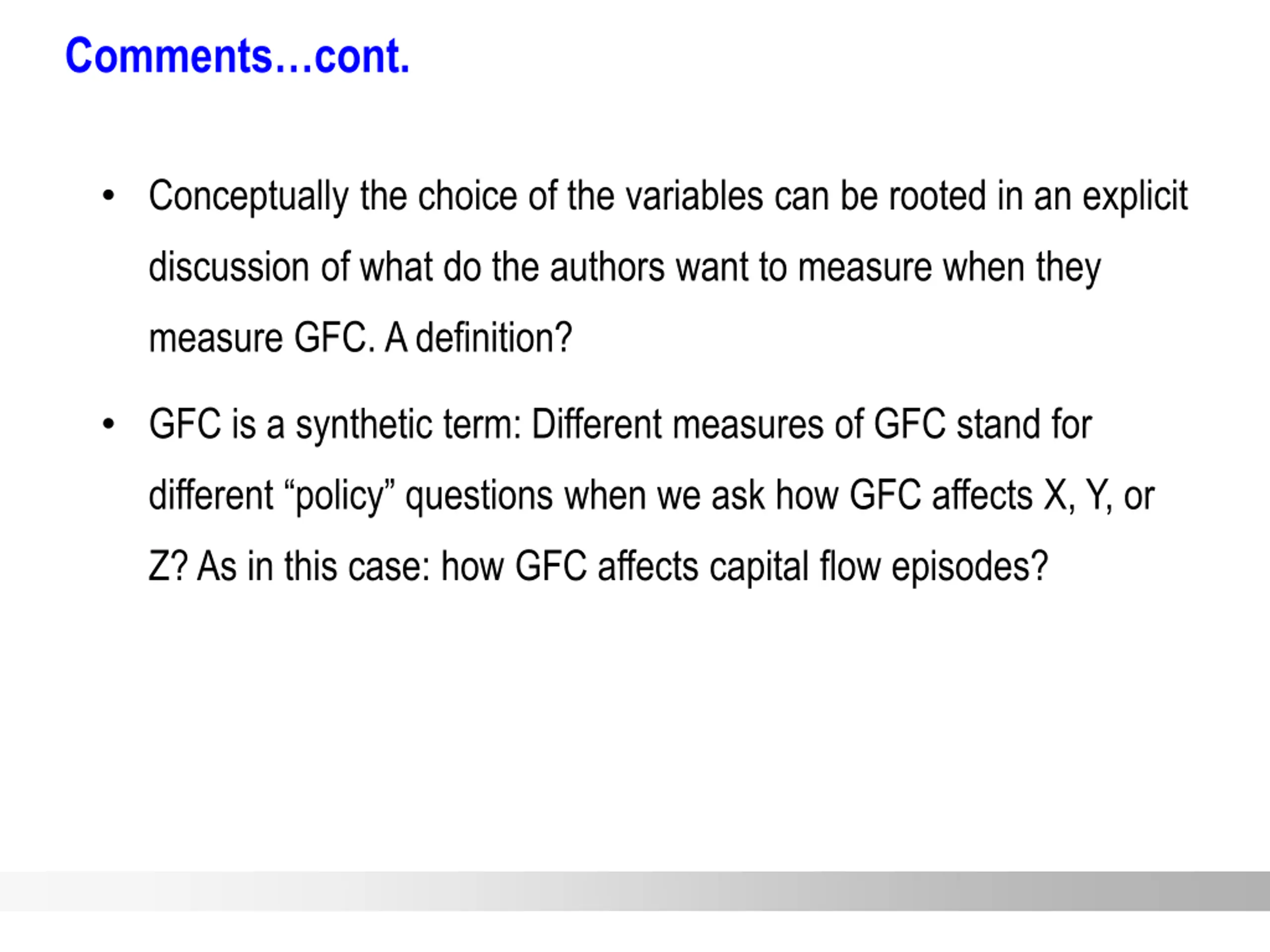 Comments…cont.

• Conceptually the choice of the variables can be rooted in an explicit discussion of what do the authors want to measure when they measure GFC. A definition?

• GFC is a synthetic term: Different measures of GFC stand for different “policy” questions when we ask how GFC affects X, Y, or Z? As in this case: how GFC affects capital flow episodes?